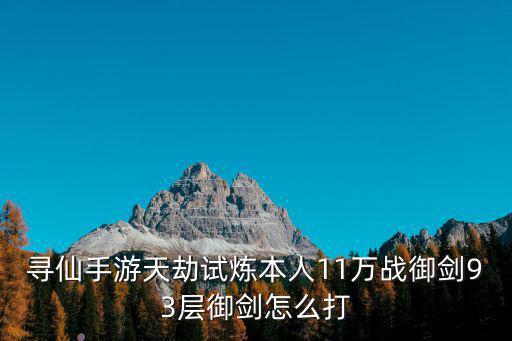 寻仙手游天劫试炼本人11万战御剑93层御剑怎么打